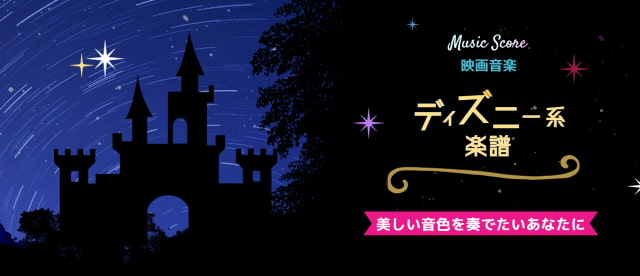 Music Score
映画音楽

ディズニー系
楽譜

美しい音色を奏でたいあなたに